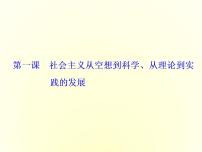 第一课　社会主义从空想到科学、从理论到实践的发展